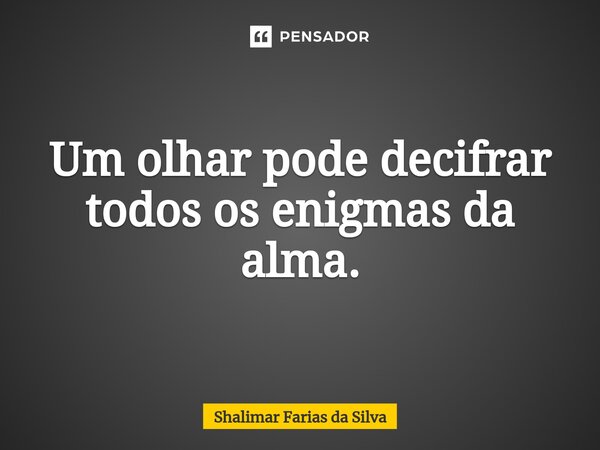 PENSADOR

Um olhar pode decifrar todos os enigmas da alma.

Shalimar Farias da Silva